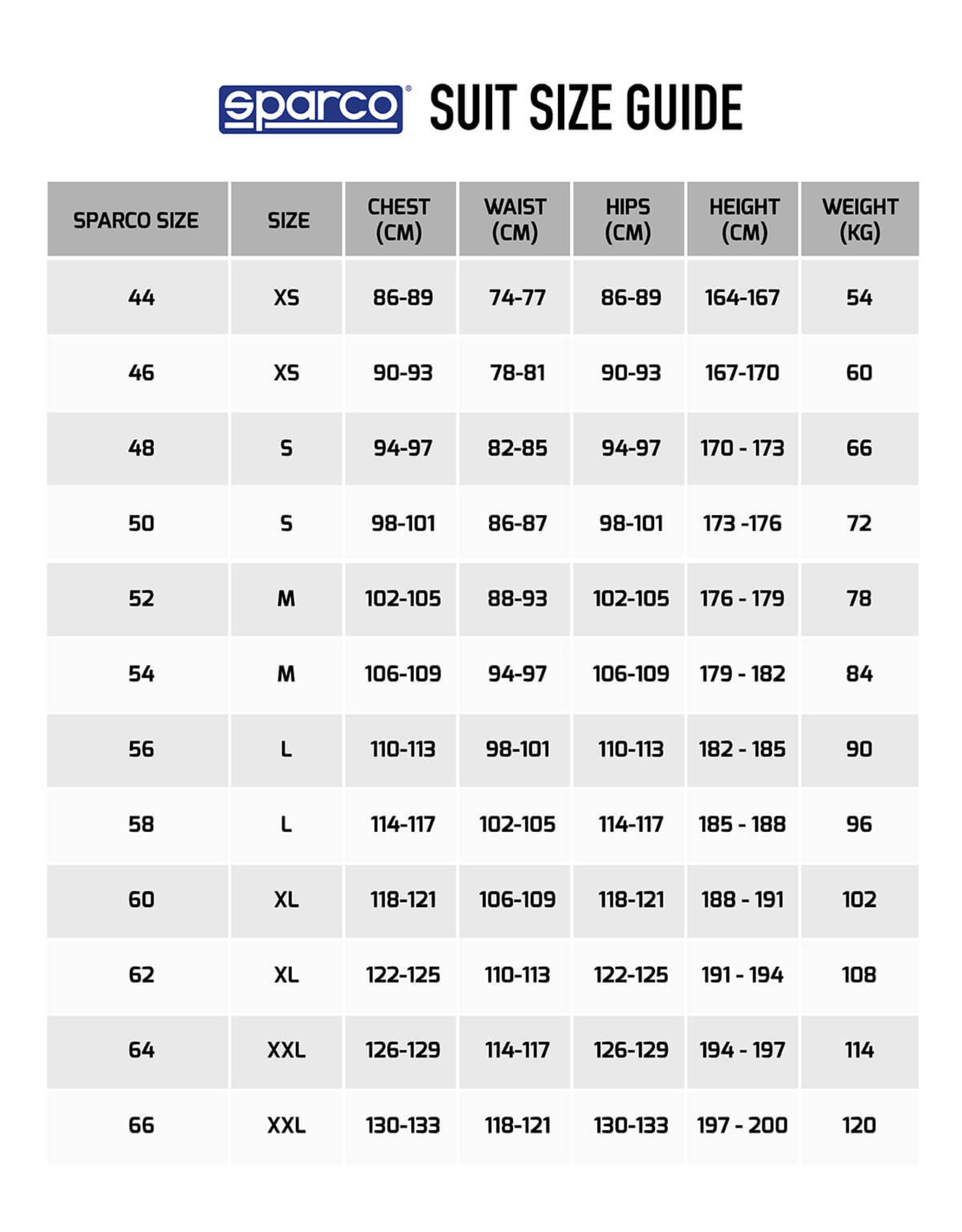 sparco® SUIT SIZE GUIDE

| SPARCO SIZE | SIZE | CHEST (CM) | WAIST (CM) | HIPS (CM) | HEIGHT (CM) | WEIGHT (KG) |
|---|---|---|---|---|---|---|
| 44 | XS | 86-89 | 74-77 | 86-89 | 164-167 | 54 |
| 46 | XS | 90-93 | 78-81 | 90-93 | 167-170 | 60 |
| 48 | S | 94-97 | 82-85 | 94-97 | 170 - 173 | 66 |
| 50 | S | 98-101 | 86-87 | 98-101 | 173 -176 | 72 |
| 52 | M | 102-105 | 88-93 | 102-105 | 176 - 179 | 78 |
| 54 | M | 106-109 | 94-97 | 106-109 | 179 - 182 | 84 |
| 56 | L | 110-113 | 98-101 | 110-113 | 182 - 185 | 90 |
| 58 | L | 114-117 | 102-105 | 114-117 | 185 - 188 | 96 |
| 60 | XL | 118-121 | 106-109 | 118-121 | 188 - 191 | 102 |
| 62 | XL | 122-125 | 110-113 | 122-125 | 191 - 194 | 108 |
| 64 | XXL | 126-129 | 114-117 | 126-129 | 194 - 197 | 114 |
| 66 | XXL | 130-133 | 118-121 | 130-133 | 197 - 200 | 120 |